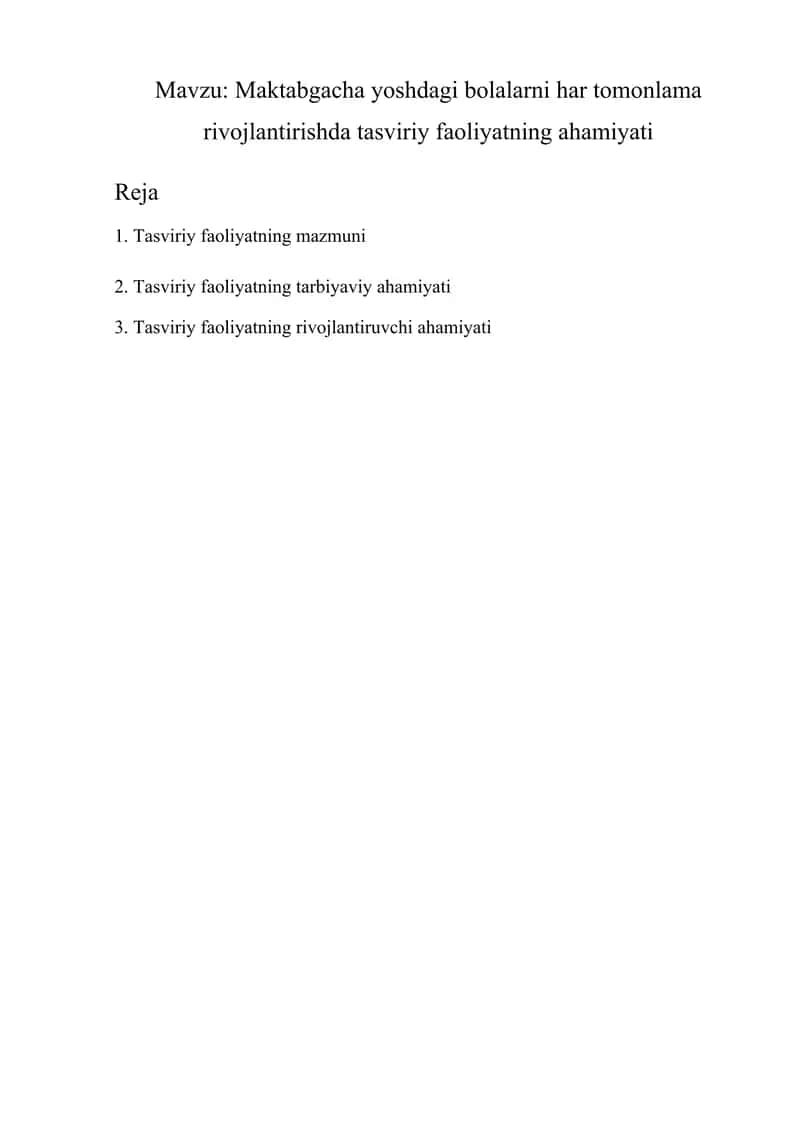 Mavzu: Maktabgacha yoshdagi bolalarni har tomonlama rivojlantirishda tasviriy faoliyatning ahamiyati

Reja

1. Tasviriy faoliyatning mazmuni

2. Tasviriy faoliyatning tarbiyaviy ahamiyati

3. Tasviriy faoliyatning rivojlantiruvchi ahamiyati